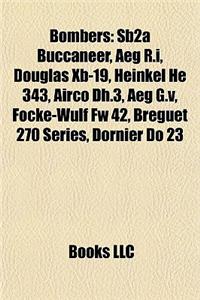 Bombers: Sb2a Buccaneer, Aeg R.i, Douglas Xb-19, Heinkel He 343, Airco Dh.3, Aeg G.v, Focke-Wulf Fw 42, Breguet 270 Series, Dornier Do 23

Books LLC